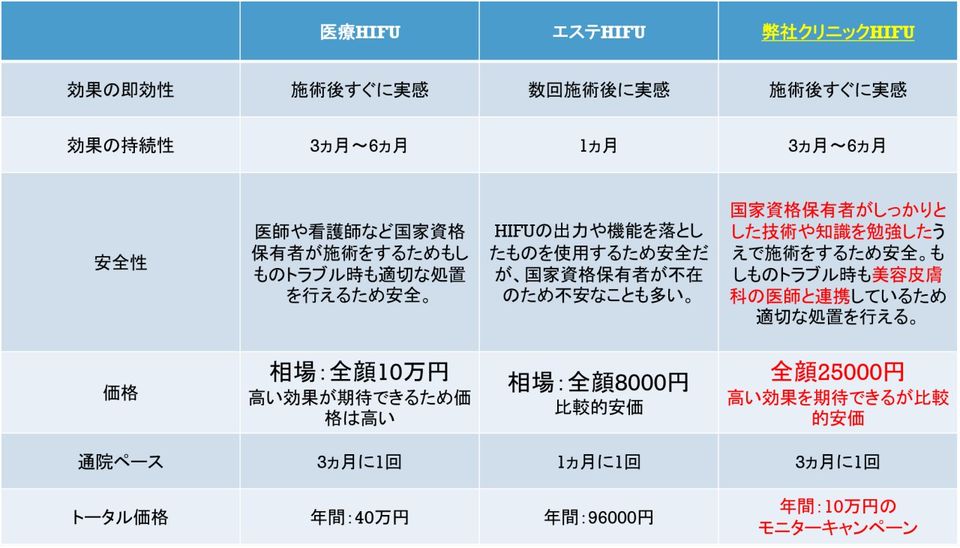 |  | 医療HIFU | エステHIFU | 弊社クリニックHIFU |
|---|---|---|---|
| 効果の即効性 | 施術後すぐに実感 | 数回施術後に実感 | 施術後すぐに実感 |
| 効果の持続性 | 3ヵ月～6ヵ月 | 1ヵ月 | 3ヵ月～6ヵ月 |
| 安全性 | 医師や看護師など国家資格保有者が施術をするためもしものトラブル時も適切な処置を行えるため安全。 | HIFUの出力や機能を落としたものを使用するため安全だが、国家資格保有者が不在のため不安なことも多い。 | 国家資格保有者がしっかりとした技術や知識を勉強したうえで施術をするため安全。もしものトラブル時も美容皮膚科の医師と連携しているため適切な処置を行える。 |
| 価格 | 相場：全顔10万円 高い効果が期待できるため価格は高い | 相場：全顔8000円 比較的安価 | 全顔25000円 高い効果を期待できるが比較的安価 |
| 通院ペース | 3ヵ月に1回 | 1ヵ月に1回 | 3ヵ月に1回 |
| トータル価格 | 年間：40万円 | 年間：96000円 | 年間：10万円のモニターキャンペーン |